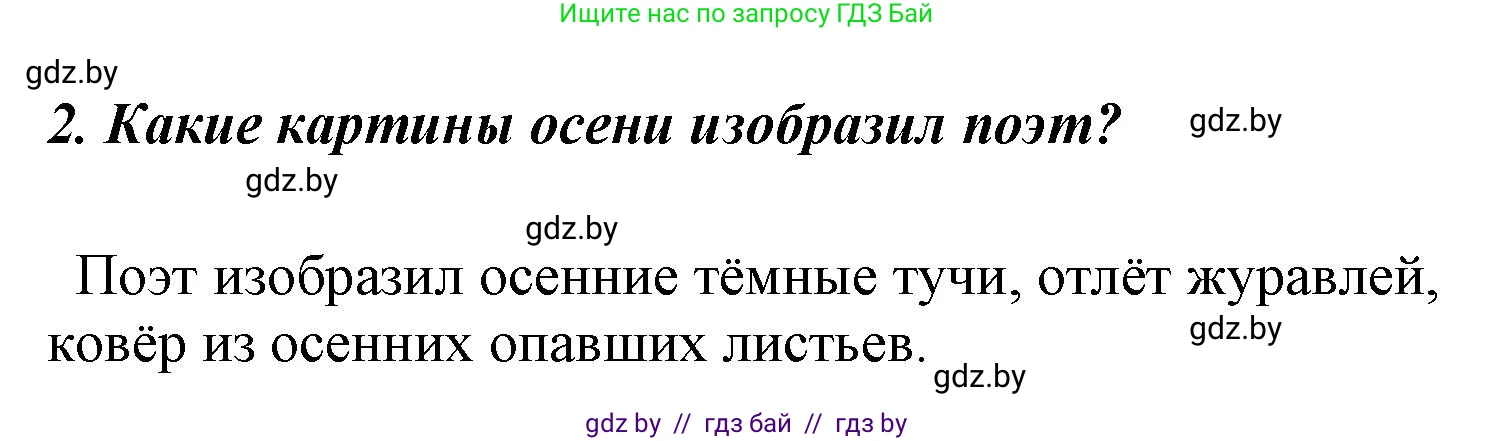 Ищите нас по запросу ГДЗ Бай

gdz.by

2. Какие картины осени изобразил поэт?

gdz.by

gdz.by

gdz.by

Поэт изобразил осенние тёмные тучи, отлёт журавлей, ковёр из осенних опавших листьев.

gdz.by

gdz.by

gdz by // гдз бай // гдз by